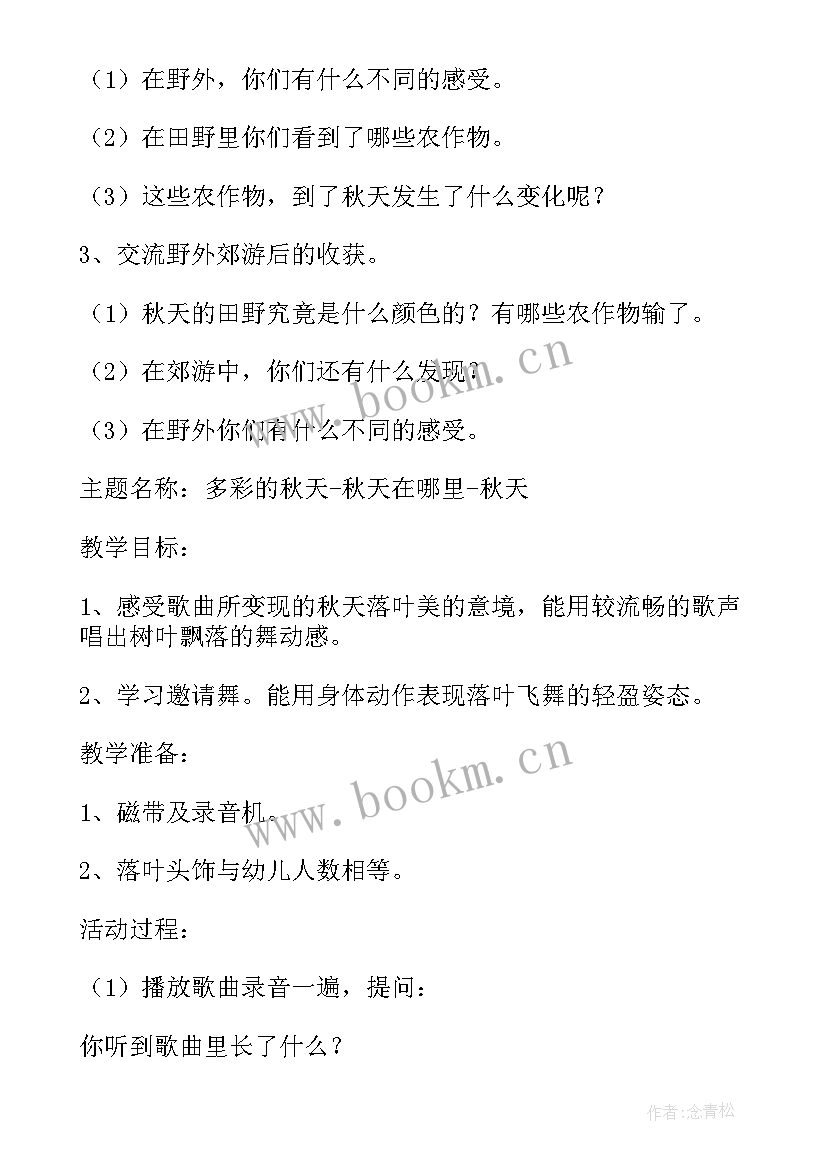 （1）在野外，你们有什么不同的感受。

（2）在田野里你们看到了哪些农作物。

（3）这些农作物，到了秋天发生了什么变化呢？

3、交流野外郊游后的收获。

（1）秋天的田野究竟是什么颜色的？有哪些农作物输了。

（2）在郊游中，你们还有什么发现？

（3）在野外你们有什么不同的感受。

主题名称：多彩的秋天-秋天在哪里-秋天

教学目标：

1、感受歌曲所变现的秋天落叶美的意境，能用较流畅的歌声唱出树叶飘落的舞动感。

2、学习邀请舞。能用身体动作表现落叶飞舞的轻盈姿态。

教学准备：

1、磁带及录音机。

2、落叶头饰与幼儿人数相等。

活动过程：

（1）播放歌曲录音一遍，提问：

你听到歌曲里长了什么？

www.bookm.cn

www.bookm.cn

作者:念青松